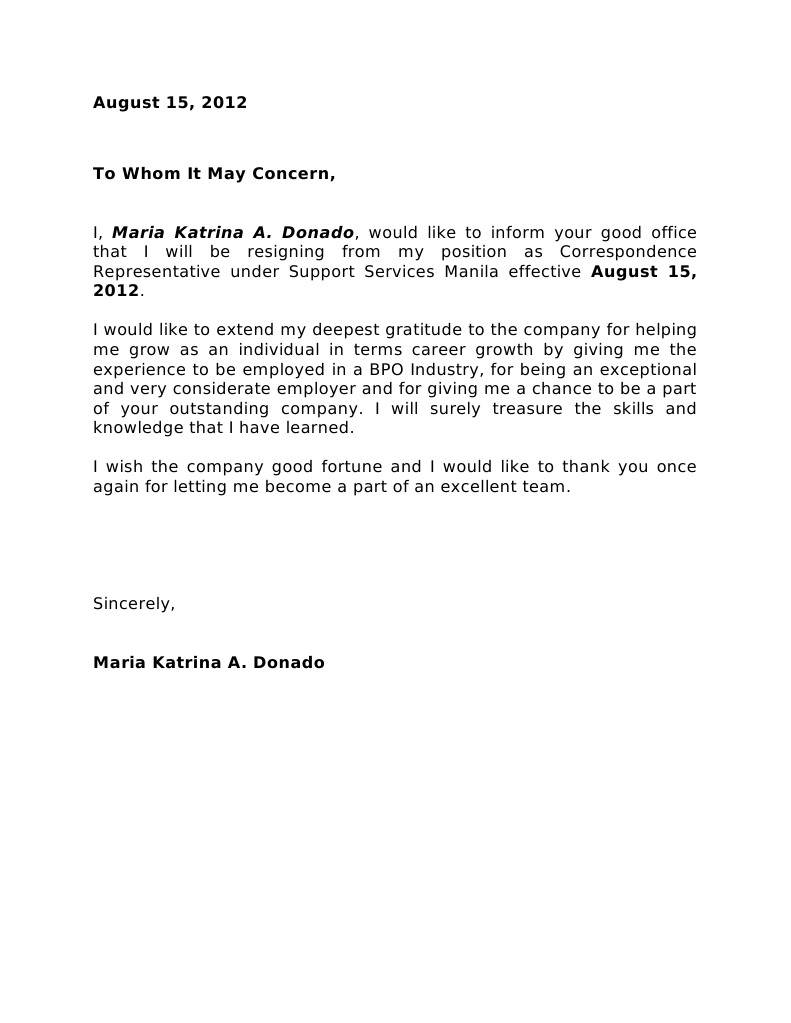 August 15, 2012

To Whom It May Concern,

I, Maria Katrina A. Donado, would like to inform your good office that I will be resigning from my position as Correspondence Representative under Support Services Manila effective August 15, 2012.

I would like to extend my deepest gratitude to the company for helping me grow as an individual in terms career growth by giving me the experience to be employed in a BPO Industry, for being an exceptional and very considerate employer and for giving me a chance to be a part of your outstanding company. I will surely treasure the skills and knowledge that I have learned.

I wish the company good fortune and I would like to thank you once again for letting me become a part of an excellent team.

Sincerely,

Maria Katrina A. Donado